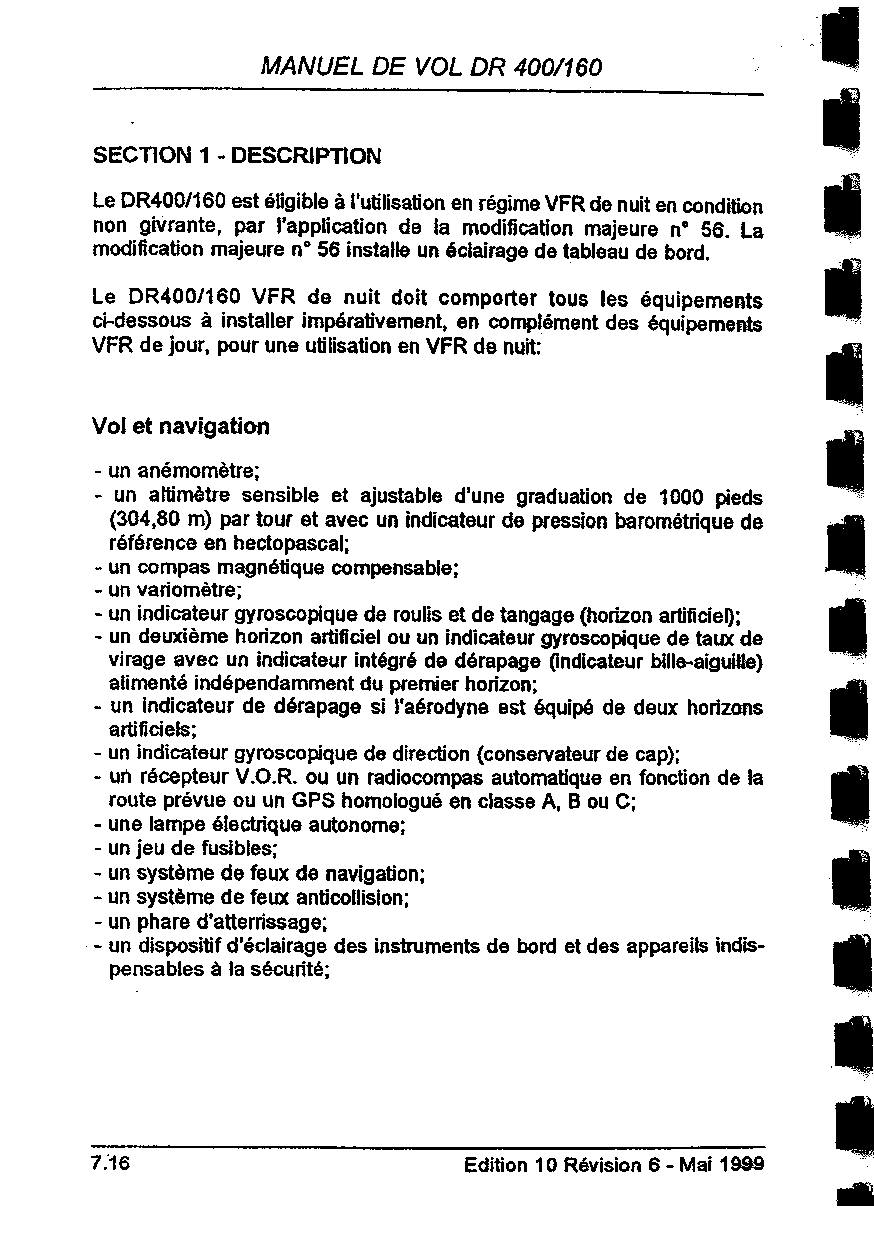 MANUEL DE VOL DR 400/160

SECTION 1 - DESCRIPTION

Le DR400/160 est éligible à l'utilisation en régime VFR de nuit en condition non givrante, par l'application de la modification majeure n° 56. La modification majeure n° 56 installe un éclairage de tableau de bord.

Le DR400/160 VFR de nuit doit comporter tous les équipements ci-dessous à installer impérativement, en complément des équipements VFR de jour, pour une utilisation en VFR de nuit:

Vol et navigation

- un anémomètre;
- un altimètre sensible et ajustable d'une graduation de 1000 pieds (304,80 m) par tour et avec un indicateur de pression barométrique de référence en hectopascal;
- un compas magnétique compensable;
- un variomètre;
- un indicateur gyroscopique de roulis et de tangage (horizon artificiel);
- un deuxième horizon artificiel ou un indicateur gyroscopique de taux de virage avec un indicateur intégré de dérapage (indicateur bille-aiguille) alimenté indépendamment du premier horizon;
- un indicateur de dérapage si l'aérodyne est équipé de deux horizons artificiels;
- un indicateur gyroscopique de direction (conservateur de cap);
- un récepteur V.O.R. ou un radiocompas automatique en fonction de la route prévue ou un GPS homologué en classe A, B ou C;
- une lampe électrique autonome;
- un jeu de fusibles;
- un système de feux de navigation;
- un système de feux anticollision;
- un phare d'atterrissage;
- un dispositif d'éclairage des instruments de bord et des appareils indispensables à la sécurité;

7.16

Edition 10 Révision 6 - Mai 1999